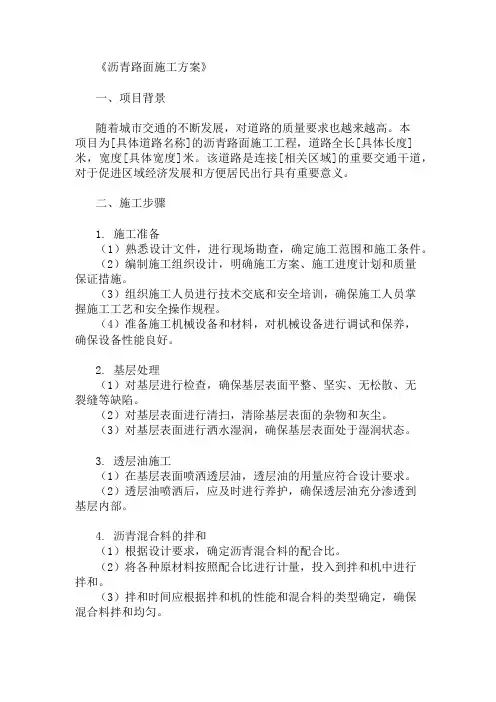 《沥青路面施工方案》

一、项目背景

随着城市交通的不断发展，对道路的质量要求也越来越高。本项目为[具体道路名称]的沥青路面施工工程，道路全长[具体长度]米，宽度[具体宽度]米。该道路是连接[相关区域]的重要交通干道，对于促进区域经济发展和方便居民出行具有重要意义。

二、施工步骤

1. 施工准备
（1）熟悉设计文件，进行现场勘查，确定施工范围和施工条件。
（2）编制施工组织设计，明确施工方案、施工进度计划和质量保证措施。
（3）组织施工人员进行技术交底和安全培训，确保施工人员掌握施工工艺和安全操作规程。
（4）准备施工机械设备和材料，对机械设备进行调试和保养，确保设备性能良好。

2. 基层处理
（1）对基层进行检查，确保基层表面平整、坚实、无松散、无裂缝等缺陷。
（2）对基层表面进行清扫，清除基层表面的杂物和灰尘。
（3）对基层表面进行洒水湿润，确保基层表面处于湿润状态。

3. 透层油施工
（1）在基层表面喷洒透层油，透层油的用量应符合设计要求。
（2）透层油喷洒后，应及时进行养护，确保透层油充分渗透到基层内部。

4. 沥青混合料的拌和
（1）根据设计要求，确定沥青混合料的配合比。
（2）将各种原材料按照配合比进行计量，投入到拌和机中进行拌和。
（3）拌和时间应根据拌和机的性能和混合料的类型确定，确保混合料拌和均匀。